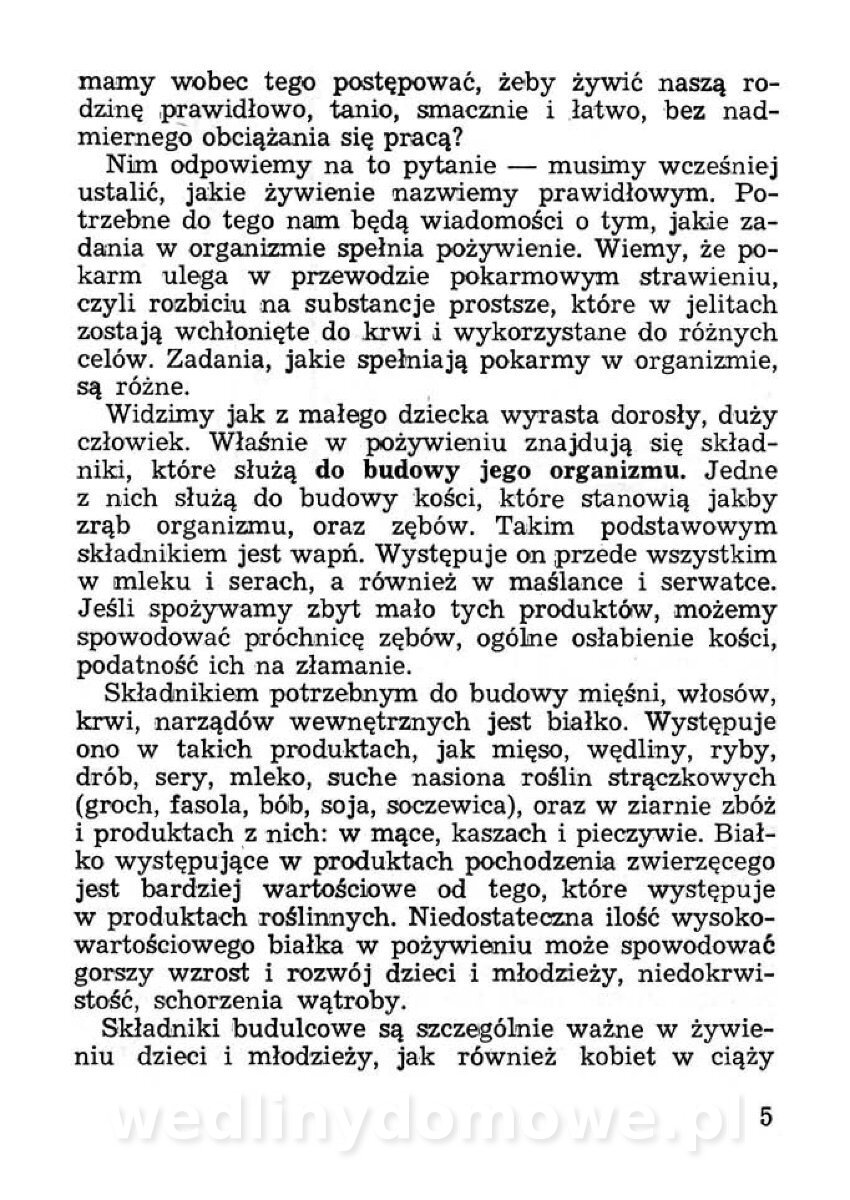 mamy wobec tego postępować, żeby żywić naszą rodzinę prawidłowo, tanio, smacznie i łatwo, bez nadmiernego obciążania się pracą?

Nim odpowiemy na to pytanie — musimy wcześniej ustalić, jakie żywienie nazwiemy prawidłowym. Potrzebne do tego nam będą wiadomości o tym, jakie zadania w organizmie spełnia pożywienie. Wiemy, że pokarm ulega w przewodzie pokarmowym strawieniu, czyli rozbiciu na substancje prostsze, które w jelitach zostają wchłonięte do krwi i wykorzystane do różnych celów. Zadania, jakie spełniają pokarmy w organizmie, są różne.

Widzimy jak z małego dziecka wyrasta dorosły, duży człowiek. Właśnie w pożywieniu znajdują się składniki, które służą do budowy jego organizmu. Jedne z nich służą do budowy kości, które stanowią jakby zrąb organizmu, oraz zębów. Takim podstawowym składnikiem jest wapń. Występuje on przede wszystkim w mleku i serach, a również w maślance i serwatce. Jeśli spożywamy zbyt mało tych produktów, możemy spowodować próchnicę zębów, ogólne osłabienie kości, podatność ich na złamanie.

Składnikiem potrzebnym do budowy mięśni, włosów, krwi, narządów wewnętrznych jest białko. Występuje ono w takich produktach, jak mięso, wędliny, ryby, drób, sery, mleko, suche nasiona roślin strączkowych (groch, fasola, bób, soja, soczewica), oraz w ziarnie zbóż i produktach z nich: w mące, kaszach i pieczywie. Białko występujące w produktach pochodzenia zwierzęcego jest bardziej wartościowe od tego, które występuje w produktach roślinnych. Niedostateczna ilość wysokowartościowego białka w pożywieniu może spowodować gorszy wzrost i rozwój dzieci i młodzieży, niedokrwistość, schorzenia wątroby.

Składniki budulcowe są szczególnie ważne w żywieniu dzieci i młodzieży, jak również kobiet w ciąży

wedlinydomowe.pl

5